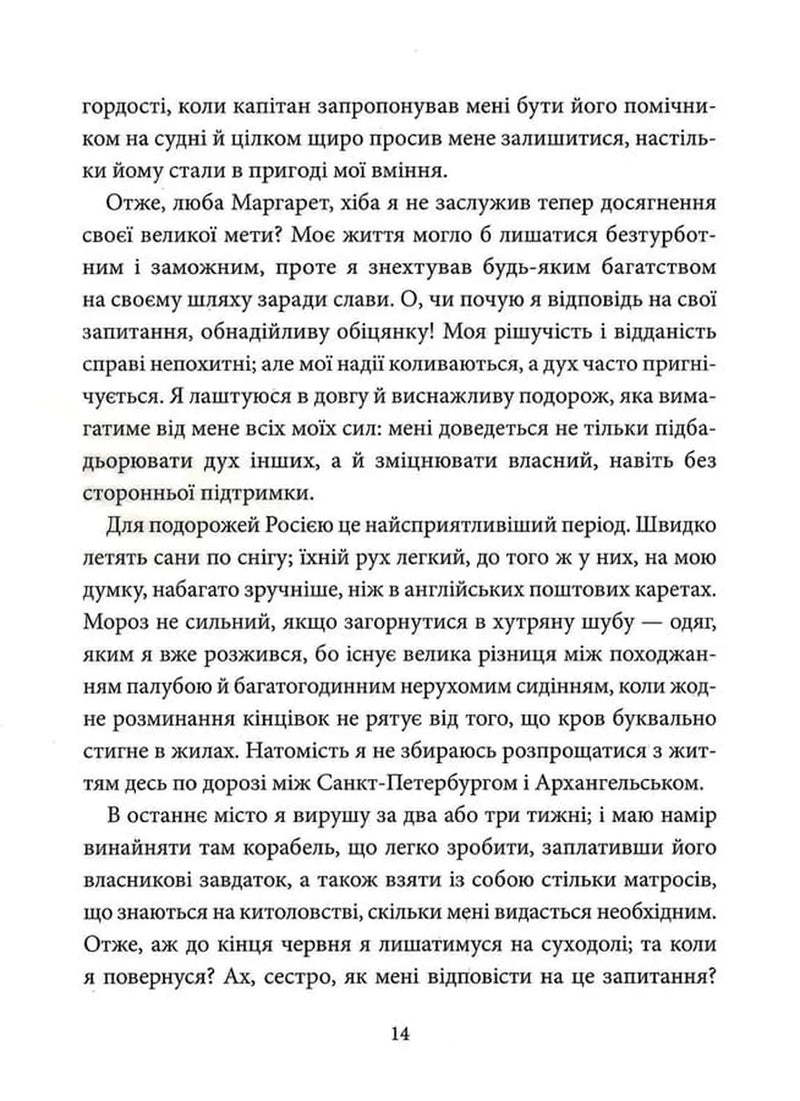 гордості, коли капітан запропонував мені бути його помічником на судні й цілком щиро просив мене залишитися, настільки йому стали в пригоді мої вміння.

Отже, люба Маргарет, хіба я не заслужив тепер досягнення своєї великої мети? Моє життя могло б лишатися безтурботним і заможним, проте я знехтував будь-яким багатством на своєму шляху заради слави. О, чи почую я відповідь на свої запитання, обнадійливу обіцянку! Моя рішучість і відданість справі непохитні; але мої надії коливаються, а дух часто пригнічується. Я лаштуюся в довгу й виснажливу подорож, яка вимагатиме від мене всіх моїх сил: мені доведеться не тільки підбадьорювати дух інших, а й зміцнювати власний, навіть без сторонньої підтримки.

Для подорожей Росією це найсприятливіший період. Швидко летять сани по снігу; їхній рух легкий, до того ж у них, на мою думку, набагато зручніше, ніж в англійських поштових каретах. Мороз не сильний, якщо загорнутися в хутряну шубу — одяг, яким я вже розжився, бо існує велика різниця між походжанням палубою й багатогодинним нерухомим сидінням, коли жодне розминання кінцівок не рятує від того, що кров буквально стигне в жилах. Натомість я не збираюсь розпрощатися з життям десь по дорозі між Санкт-Петербургом і Архангельськом.

В останнє місто я вирушу за два або три тижні; і маю намір винайняти там корабель, що легко зробити, заплативши його власникові завдаток, а також взяти із собою стільки матросів, що знаються на китоловстві, скільки мені видасться необхідним. Отже, аж до кінця червня я лишатимуся на суходолі; та коли я повернуся? Ах, сестро, як мені відповісти на це запитання?

14